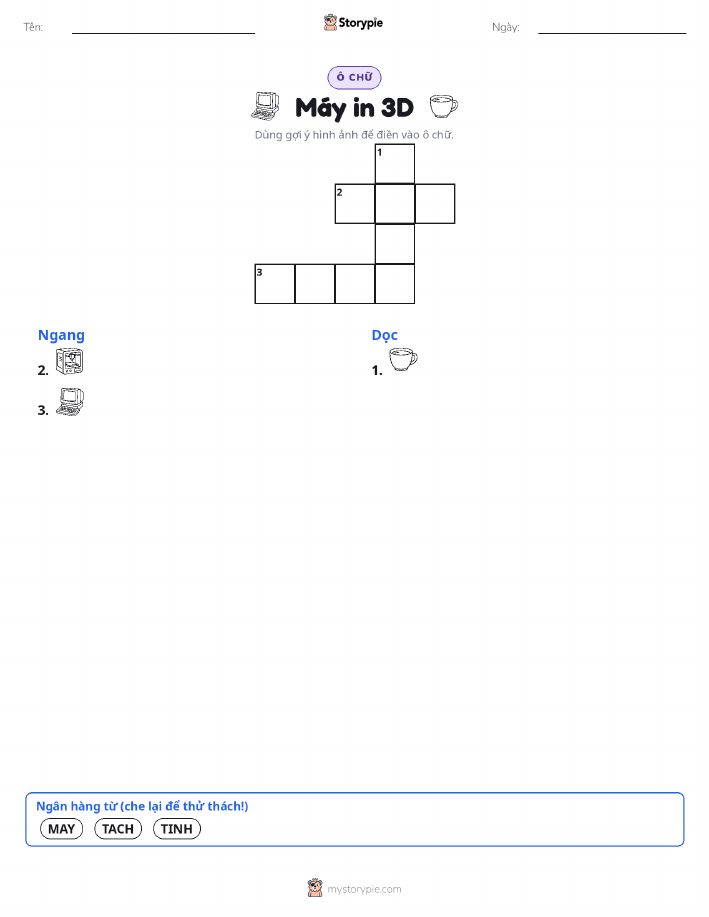 Tên:

Storypie

Ngày:

Ô CHỮ

Máy in 3D

Dùng gợi ý hình ảnh để điền vào ô chữ.

1

2

3

Ngang

2.

3.

Dọc

1.

Ngân hàng từ (che lại để thử thách!)

MAY TACH TINH

mystorypie.com